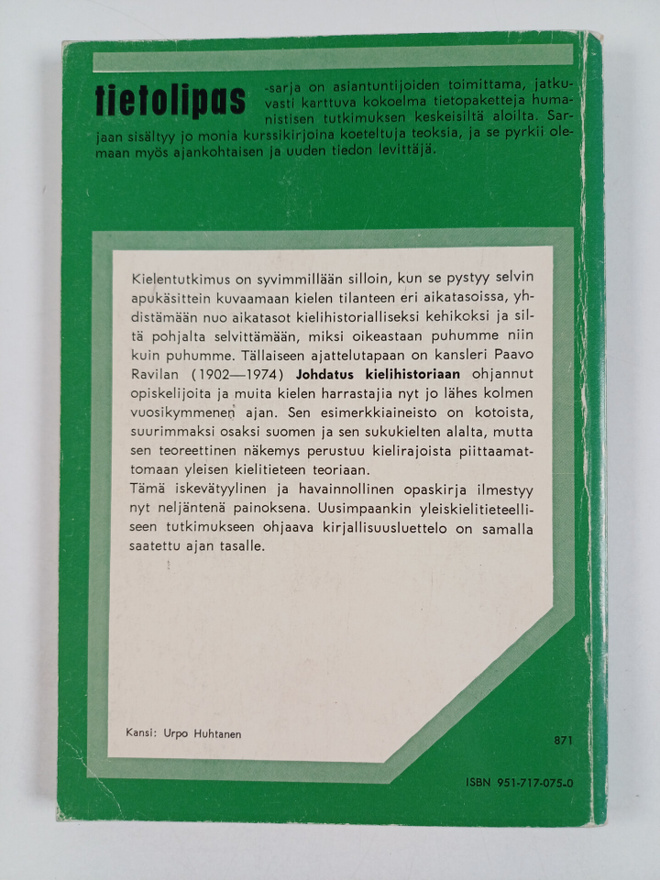 tietolipas -sarja on asiantuntijoiden toimittama, jatkuvasti karttuva kokoelma tietopaketteja humanistisen tutkimuksen keskeisiltä aloilta. Sarjaan sisältyy jo monia kurssikirjoina koeteltuja teoksia, ja se pyrkii olemaan myös ajankohtaisen ja uuden tiedon levittäjä.

Kielentutkimus on syvimmillään silloin, kun se pystyy selvin apukäsittein kuvaamaan kielen tilanteen eri aikatasoissa, yhdistämään nuo aikatasot kielihistorialliseksi kehikoksi ja siltä pohjalta selvittämään, miksi oikeastaan puhumme niin kuin puhumme. Tällaiseen ajattelutapaan on kansleri Paavo Ravilan (1902—1974) Johdatus kielihistoriaan ohjannut opiskelijoita ja muita kielen harrastajia nyt jo lähes kolmen vuosikymmenen ajan. Sen esimerkkiaineisto on kotoista, suurimmaksi osaksi suomen ja sen sukukielten alalta, mutta sen teoreettinen näkemys perustuu kielirajoista piittaamattomaan yleisen kielitieteen teoriaan.
Tämä iskevätyylinen ja havainnollinen opaskirja ilmestyy nyt neljäntenä painoksena. Uusimpaankin yleiskielitieteelliseen tutkimukseen ohjaava kirjallisuusluettelo on samalla saatettu ajan tasalle.

Kansi: Urpo Huhtanen

871

ISBN 951-717-075-0